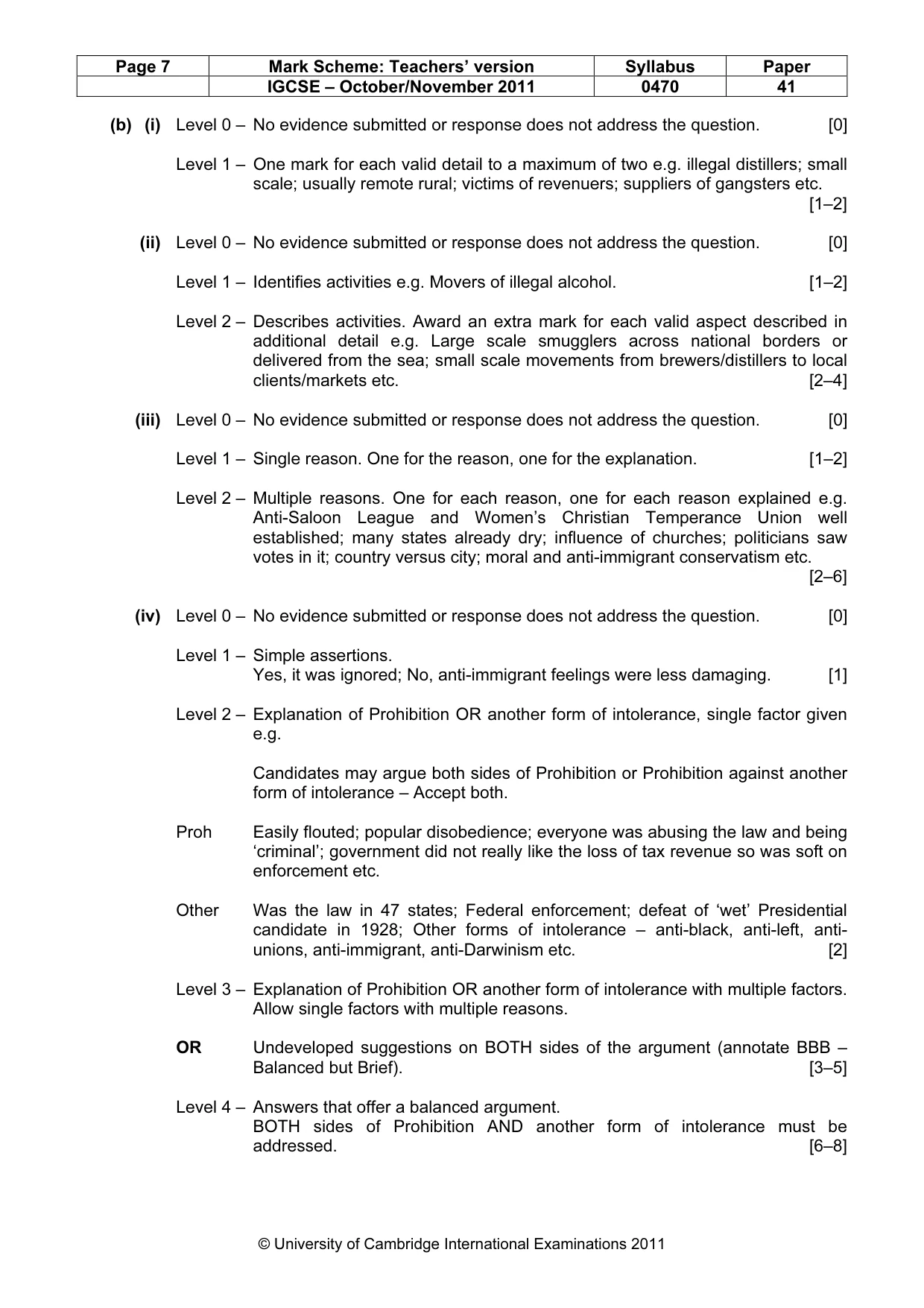 | Page 7 | Mark Scheme: Teachers' version | Syllabus | Paper |
|---|---|---|---|
| | IGCSE – October/November 2011 | 0470 | 41 |

(b) (i) Level 0 – No evidence submitted or response does not address the question. [0]

Level 1 – One mark for each valid detail to a maximum of two e.g. illegal distillers; small scale; usually remote rural; victims of revenuers; suppliers of gangsters etc. [1–2]

(ii) Level 0 – No evidence submitted or response does not address the question. [0]

Level 1 – Identifies activities e.g. Movers of illegal alcohol. [1–2]

Level 2 – Describes activities. Award an extra mark for each valid aspect described in additional detail e.g. Large scale smugglers across national borders or delivered from the sea; small scale movements from brewers/distillers to local clients/markets etc. [2–4]

(iii) Level 0 – No evidence submitted or response does not address the question. [0]

Level 1 – Single reason. One for the reason, one for the explanation. [1–2]

Level 2 – Multiple reasons. One for each reason, one for each reason explained e.g. Anti-Saloon League and Women's Christian Temperance Union well established; many states already dry; influence of churches; politicians saw votes in it; country versus city; moral and anti-immigrant conservatism etc. [2–6]

(iv) Level 0 – No evidence submitted or response does not address the question. [0]

Level 1 – Simple assertions.
Yes, it was ignored; No, anti-immigrant feelings were less damaging. [1]

Level 2 – Explanation of Prohibition OR another form of intolerance, single factor given e.g.

Candidates may argue both sides of Prohibition or Prohibition against another form of intolerance – Accept both.

Proh Easily flouted; popular disobedience; everyone was abusing the law and being 'criminal'; government did not really like the loss of tax revenue so was soft on enforcement etc.

Other Was the law in 47 states; Federal enforcement; defeat of 'wet' Presidential candidate in 1928; Other forms of intolerance – anti-black, anti-left, anti-unions, anti-immigrant, anti-Darwinism etc. [2]

Level 3 – Explanation of Prohibition OR another form of intolerance with multiple factors. Allow single factors with multiple reasons.

OR Undeveloped suggestions on BOTH sides of the argument (annotate BBB – Balanced but Brief). [3–5]

Level 4 – Answers that offer a balanced argument.
BOTH sides of Prohibition AND another form of intolerance must be addressed. [6–8]

© University of Cambridge International Examinations 2011